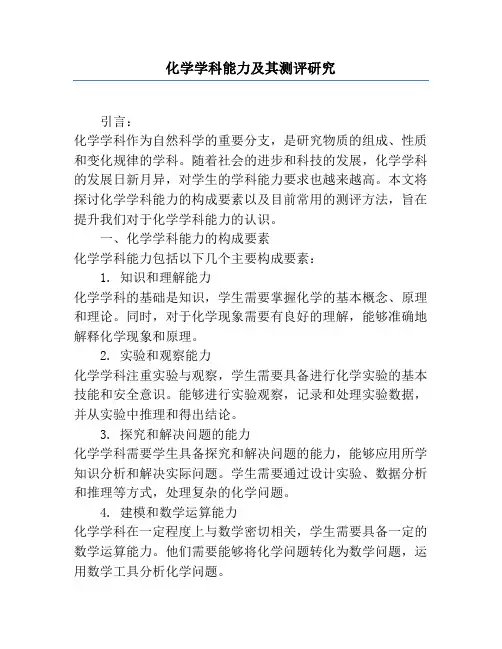 化学学科能力及其测评研究

引言：

化学学科作为自然科学的重要分支，是研究物质的组成、性质和变化规律的学科。随着社会的进步和科技的发展，化学学科的发展日新月异，对学生的学科能力要求也越来越高。本文将探讨化学学科能力的构成要素以及目前常用的测评方法，旨在提升我们对于化学学科能力的认识。

一、化学学科能力的构成要素

化学学科能力包括以下几个主要构成要素：

1. 知识和理解能力

化学学科的基础是知识，学生需要掌握化学的基本概念、原理和理论。同时，对于化学现象需要有良好的理解，能够准确地解释化学现象和原理。

2. 实验和观察能力

化学学科注重实验与观察，学生需要具备进行化学实验的基本技能和安全意识。能够进行实验观察，记录和处理实验数据，并从实验中推理和得出结论。

3. 探究和解决问题的能力

化学学科需要学生具备探究和解决问题的能力，能够应用所学知识分析和解决实际问题。学生需要通过设计实验、数据分析和推理等方式，处理复杂的化学问题。

4. 建模和数学运算能力

化学学科在一定程度上与数学密切相关，学生需要具备一定的数学运算能力。他们需要能够将化学问题转化为数学问题，运用数学工具分析化学问题。